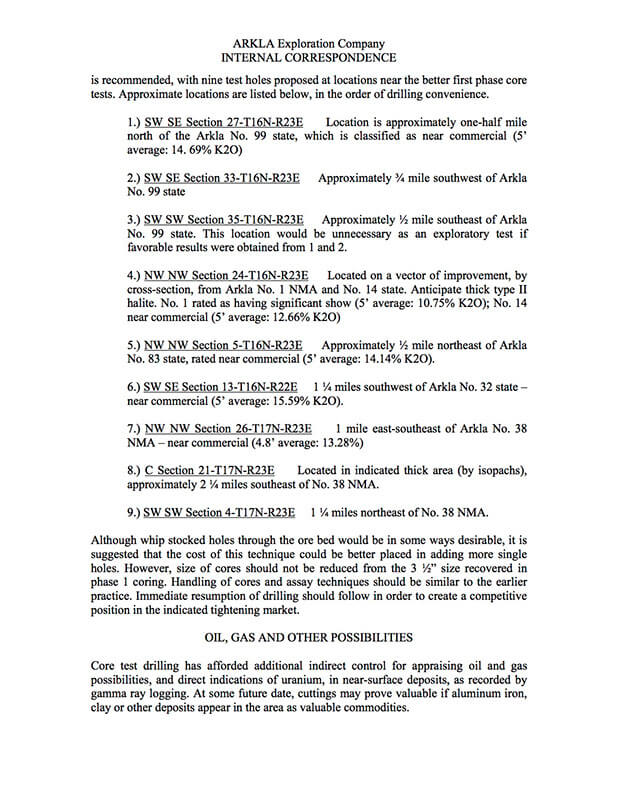 ARKLA Exploration Company
INTERNAL CORRESPONDENCE

is recommended, with nine test holes proposed at locations near the better first phase core tests. Approximate locations are listed below, in the order of drilling convenience.

1.) SW SE Section 27-T16N-R23E Location is approximately one-half mile north of the Arkla No. 99 state, which is classified as near commercial (5' average: 14. 69% K2O)

2.) SW SE Section 33-T16N-R23E Approximately ¾ mile southwest of Arkla No. 99 state

3.) SW SW Section 35-T16N-R23E Approximately ½ mile southeast of Arkla No. 99 state. This location would be unnecessary as an exploratory test if favorable results were obtained from 1 and 2.

4.) NW NW Section 24-T16N-R23E Located on a vector of improvement, by cross-section, from Arkla No. 1 NMA and No. 14 state. Anticipate thick type II halite. No. 1 rated as having significant show (5' average: 10.75% K2O); No. 14 near commercial (5' average: 12.66% K2O)

5.) NW NW Section 5-T16N-R23E Approximately ½ mile northeast of Arkla No. 83 state, rated near commercial (5' average: 14.14% K2O).

6.) SW SE Section 13-T16N-R22E 1 ¼ miles southwest of Arkla No. 32 state – near commercial (5' average: 15.59% K2O).

7.) NW NW Section 26-T17N-R23E 1 mile east-southeast of Arkla No. 38 NMA – near commercial (4.8' average: 13.28%)

8.) C Section 21-T17N-R23E Located in indicated thick area (by isopachs), approximately 2 ¼ miles southeast of No. 38 NMA.

9.) SW SW Section 4-T17N-R23E 1 ¼ miles northeast of No. 38 NMA.

Although whip stocked holes through the ore bed would be in some ways desirable, it is suggested that the cost of this technique could be better placed in adding more single holes. However, size of cores should not be reduced from the 3 ½" size recovered in phase 1 coring. Handling of cores and assay techniques should be similar to the earlier practice. Immediate resumption of drilling should follow in order to create a competitive position in the indicated tightening market.

OIL, GAS AND OTHER POSSIBILITIES

Core test drilling has afforded additional indirect control for appraising oil and gas possibilities, and direct indications of uranium, in near-surface deposits, as recorded by gamma ray logging. At some future date, cuttings may prove valuable if aluminum iron, clay or other deposits appear in the area as valuable commodities.